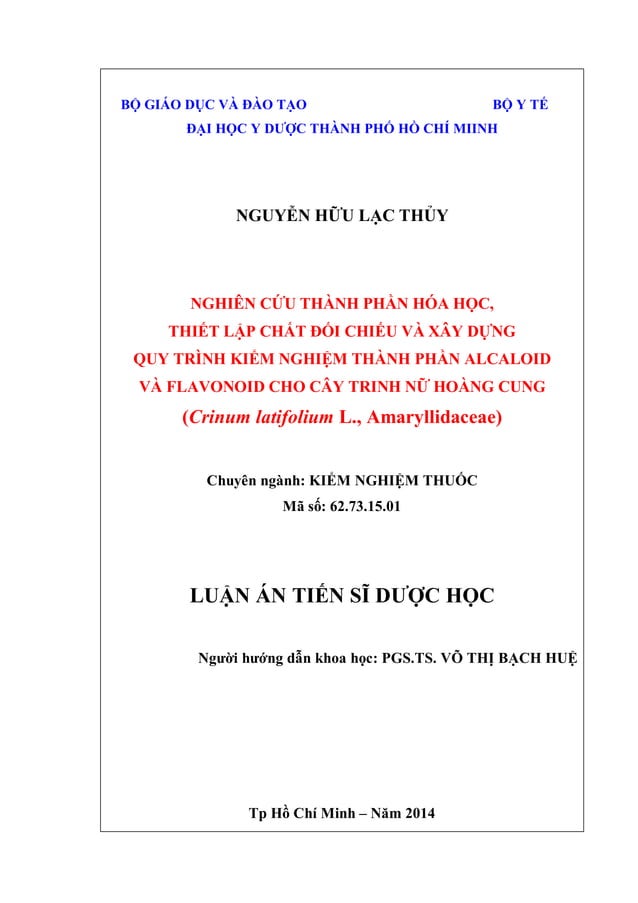 BỘ GIÁO DỤC VÀ ĐÀO TẠO BỘ Y TẾ
ĐẠI HỌC Y DƯỢC THÀNH PHỐ HỒ CHÍ MIINH

NGUYỄN HỮU LẠC THỦY

NGHIÊN CỨU THÀNH PHẦN HÓA HỌC, THIẾT LẬP CHẤT ĐỐI CHIẾU VÀ XÂY DỰNG QUY TRÌNH KIỂM NGHIỆM THÀNH PHẦN ALCALOID VÀ FLAVONOID CHO CÂY TRINH NỮ HOÀNG CUNG (Crinum latifolium L., Amaryllidaceae)

Chuyên ngành: KIỂM NGHIỆM THUỐC
Mã số: 62.73.15.01

LUẬN ÁN TIẾN SĨ DƯỢC HỌC

Người hướng dẫn khoa học: PGS.TS. VÕ THỊ BẠCH HUỆ

Tp Hồ Chí Minh – Năm 2014